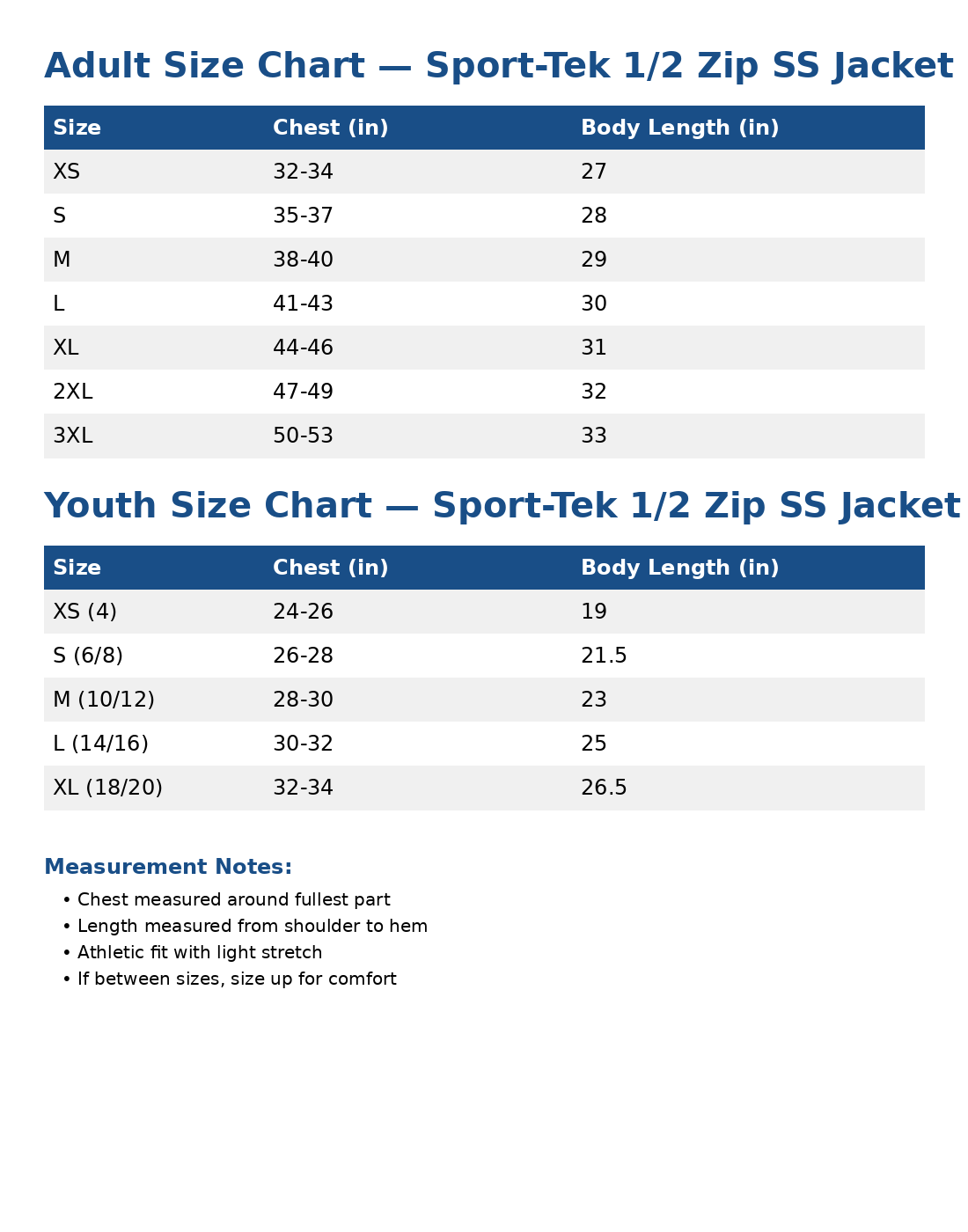 Adult Size Chart — Sport-Tek 1/2 Zip SS Jacket

| Size | Chest (in) | Body Length (in) |
|---|---|---|
| XS | 32-34 | 27 |
| S | 35-37 | 28 |
| M | 38-40 | 29 |
| L | 41-43 | 30 |
| XL | 44-46 | 31 |
| 2XL | 47-49 | 32 |
| 3XL | 50-53 | 33 |

Youth Size Chart — Sport-Tek 1/2 Zip SS Jacket

| Size | Chest (in) | Body Length (in) |
|---|---|---|
| XS (4) | 24-26 | 19 |
| S (6/8) | 26-28 | 21.5 |
| M (10/12) | 28-30 | 23 |
| L (14/16) | 30-32 | 25 |
| XL (18/20) | 32-34 | 26.5 |

Measurement Notes:
• Chest measured around fullest part
• Length measured from shoulder to hem
• Athletic fit with light stretch
• If between sizes, size up for comfort